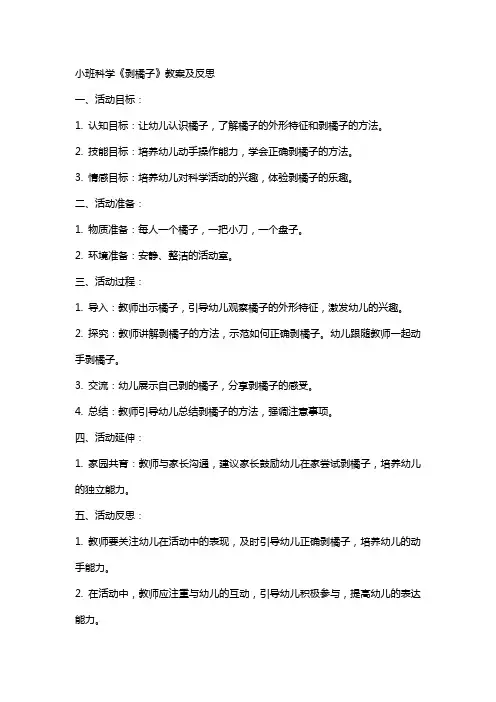 小班科学《剥橘子》教案及反思

一、活动目标：

1. 认知目标：让幼儿认识橘子，了解橘子的外形特征和剥橘子的方法。

2. 技能目标：培养幼儿动手操作能力，学会正确剥橘子的方法。

3. 情感目标：培养幼儿对科学活动的兴趣，体验剥橘子的乐趣。

二、活动准备：

1. 物质准备：每人一个橘子，一把小刀，一个盘子。

2. 环境准备：安静、整洁的活动室。

三、活动过程：

1. 导入：教师出示橘子，引导幼儿观察橘子的外形特征，激发幼儿的兴趣。

2. 探究：教师讲解剥橘子的方法，示范如何正确剥橘子。幼儿跟随教师一起动手剥橘子。

3. 交流：幼儿展示自己剥的橘子，分享剥橘子的感受。

4. 总结：教师引导幼儿总结剥橘子的方法，强调注意事项。

四、活动延伸：

1. 家园共育：教师与家长沟通，建议家长鼓励幼儿在家尝试剥橘子，培养幼儿的独立能力。

五、活动反思：

1. 教师要关注幼儿在活动中的表现，及时引导幼儿正确剥橘子，培养幼儿的动手能力。

2. 在活动中，教师应注重与幼儿的互动，引导幼儿积极参与，提高幼儿的表达能力。